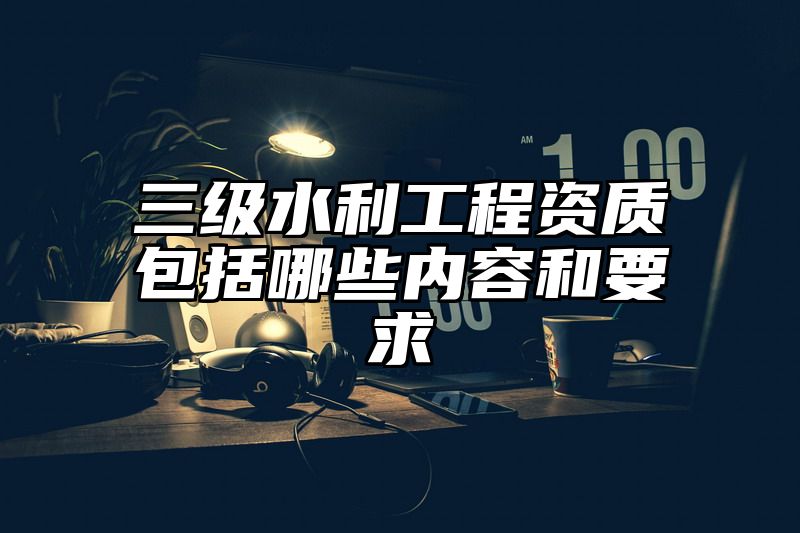 AM 1 00

三级水利工程资质包括哪些内容和要求